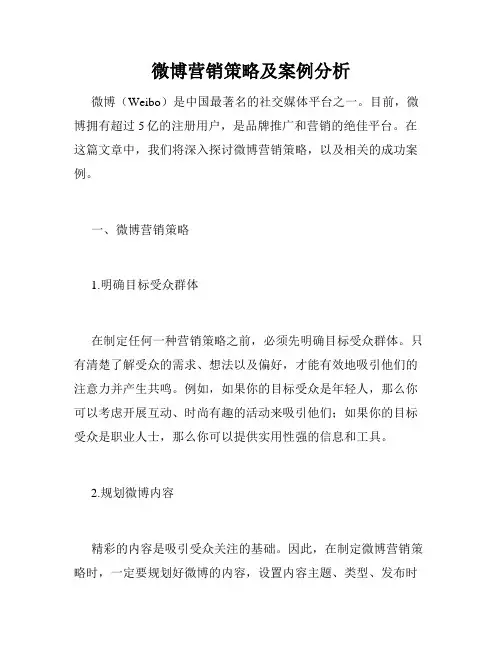 微博营销策略及案例分析

微博（Weibo）是中国最著名的社交媒体平台之一。目前，微博拥有超过 5 亿的注册用户，是品牌推广和营销的绝佳平台。在这篇文章中，我们将深入探讨微博营销策略，以及相关的成功案例。

一、微博营销策略

1.明确目标受众群体

在制定任何一种营销策略之前，必须先明确目标受众群体。只有清楚了解受众的需求、想法以及偏好，才能有效地吸引他们的注意力并产生共鸣。例如，如果你的目标受众是年轻人，那么你可以考虑开展互动、时尚有趣的活动来吸引他们；如果你的目标受众是职业人士，那么你可以提供实用性强的信息和工具。

2.规划微博内容

精彩的内容是吸引受众关注的基础。因此，在制定微博营销策略时，一定要规划好微博的内容，设置内容主题、类型、发布时